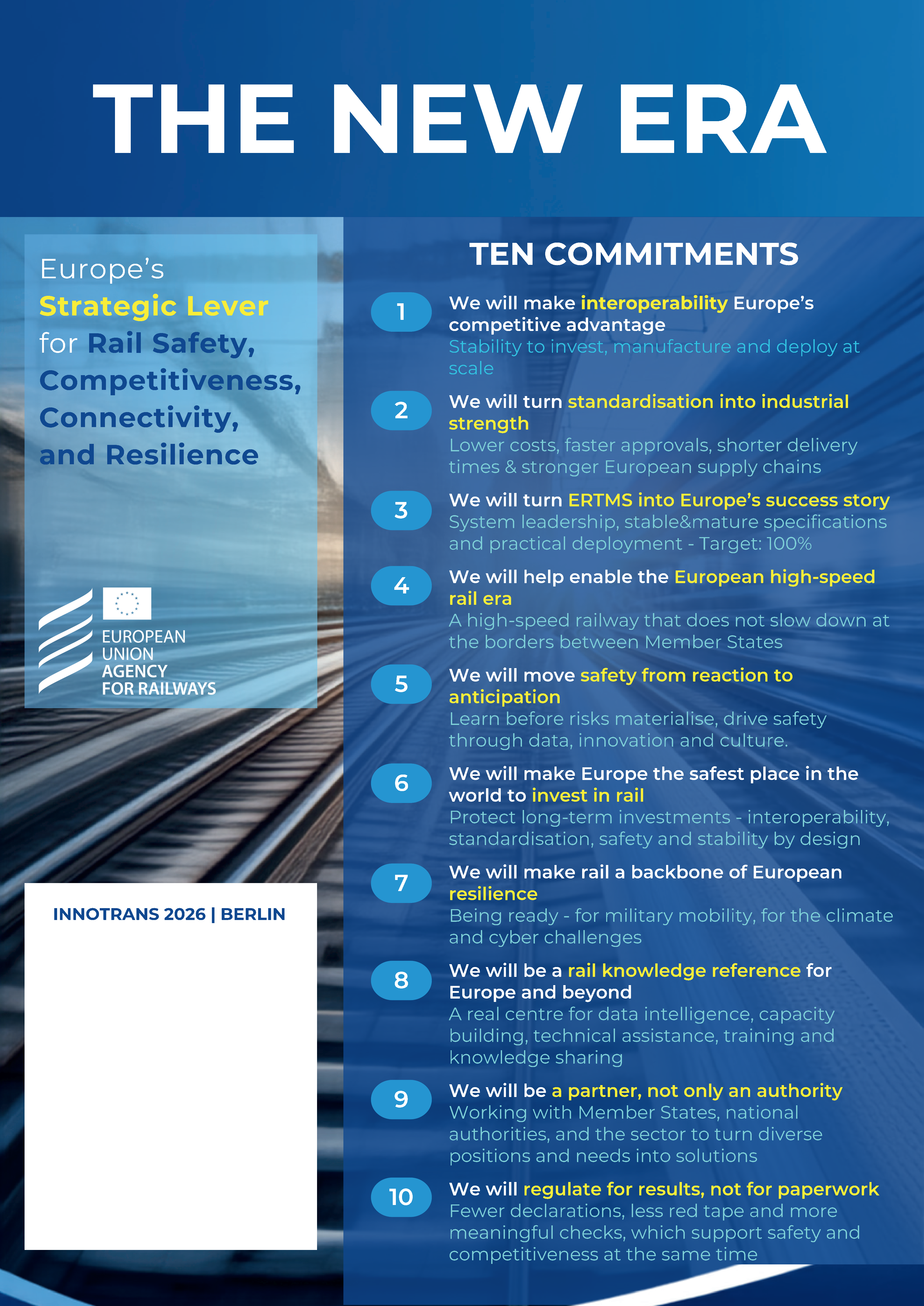 THE NEW ERA

Europe's Strategic Lever for Rail Safety, Competitiveness, Connectivity, and Resilience

EUROPEAN
UNION
AGENCY
FOR RAILWAYS

INNOTRANS 2026 | BERLIN

TEN COMMITMENTS

1 We will make interoperability Europe's competitive advantage
Stability to invest, manufacture and deploy at scale

2 We will turn standardisation into industrial strength
Lower costs, faster approvals, shorter delivery times & stronger European supply chains

3 We will turn ERTMS into Europe's success story
System leadership, stable&mature specifications and practical deployment - Target: 100%

4 We will help enable the European high-speed rail era
A high-speed railway that does not slow down at the borders between Member States

5 We will move safety from reaction to anticipation
Learn before risks materialise, drive safety through data, innovation and culture.

6 We will make Europe the safest place in the world to invest in rail
Protect long-term investments - interoperability, standardisation, safety and stability by design

7 We will make rail a backbone of European resilience
Being ready - for military mobility, for the climate and cyber challenges

8 We will be a rail knowledge reference for Europe and beyond
A real centre for data intelligence, capacity building, technical assistance, training and knowledge sharing

9 We will be a partner, not only an authority
Working with Member States, national authorities, and the sector to turn diverse positions and needs into solutions

10 We will regulate for results, not for paperwork
Fewer declarations, less red tape and more meaningful checks, which support safety and competitiveness at the same time